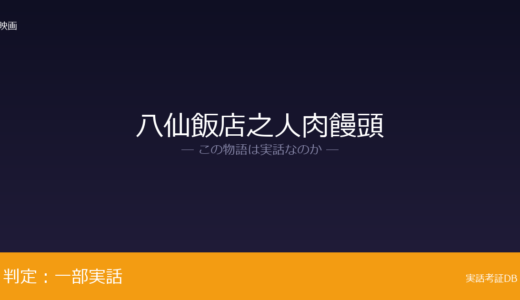 映画

八仙飯店之人肉饅頭

— この物語は実話なのか —

判定：一部実話

実話考証DB